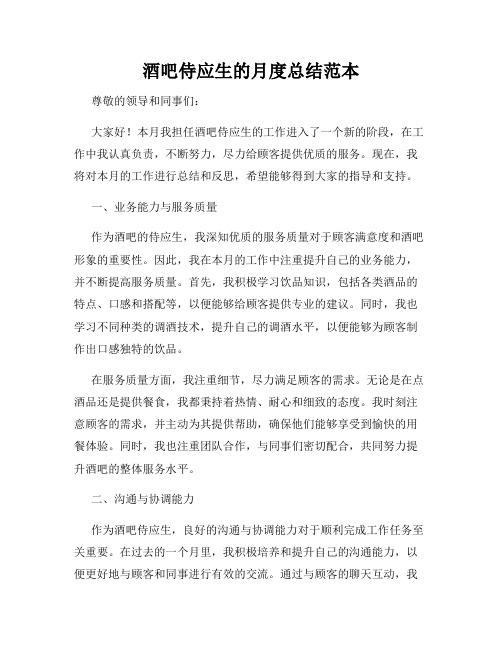 酒吧侍应生的月度总结范本

尊敬的领导和同事们:

大家好!本月我担任酒吧侍应生的工作进入了一个新的阶段,在工作中我认真负责,不断努力,尽力给顾客提供优质的服务。现在,我将对本月的工作进行总结和反思,希望能够得到大家的指导和支持。

一、业务能力与服务质量

作为酒吧的侍应生,我深知优质的服务质量对于顾客满意度和酒吧形象的重要性。因此,我在本月的工作中注重提升自己的业务能力,并不断提高服务质量。首先,我积极学习饮品知识,包括各类酒品的特点、口感和搭配等,以便能够给顾客提供专业的建议。同时,我也学习不同种类的调酒技术,提升自己的调酒水平,以便能够为顾客制作出口感独特的饮品。

在服务质量方面,我注重细节,尽力满足顾客的需求。无论是在点酒品还是提供餐食,我都秉持着热情、耐心和细致的态度。我时刻注意顾客的需求,并主动为其提供帮助,确保他们能够享受到愉快的用餐体验。同时,我也注重团队合作,与同事们密切配合,共同努力提升酒吧的整体服务水平。

二、沟通与协调能力

作为酒吧侍应生,良好的沟通与协调能力对于顺利完成工作任务至关重要。在过去的一个月里,我积极培养和提升自己的沟通能力,以便更好地与顾客和同事进行有效的交流。通过与顾客的聊天互动,我